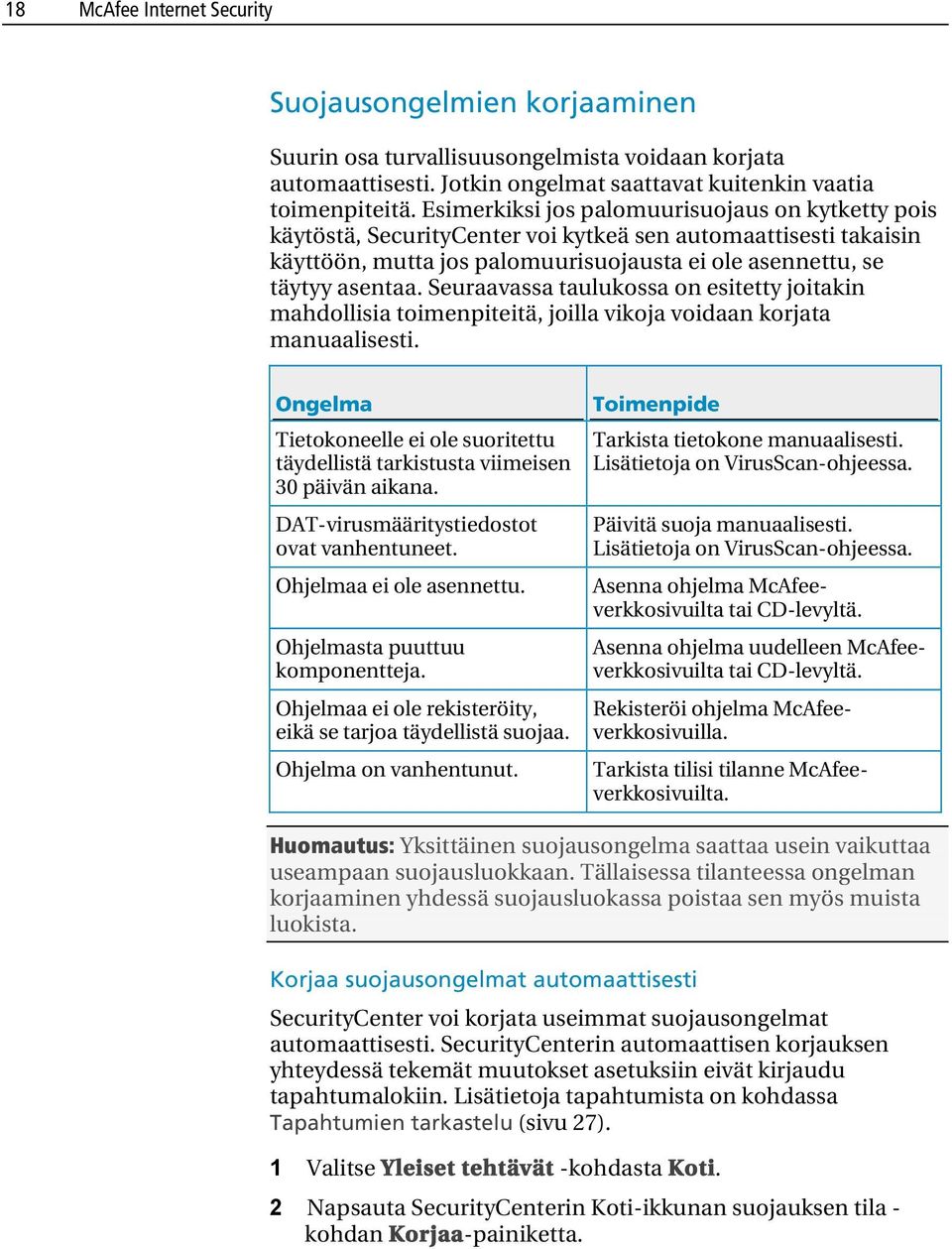 18 McAfee Internet Security

Suojausongelmien korjaaminen

Suurin osa turvallisuusongelmista voidaan korjata automaattisesti. Jotkin ongelmat saattavat kuitenkin vaatia toimenpiteitä. Esimerkiksi jos palomuurisuojaus on kytketty pois käytöstä, SecurityCenter voi kytkeä sen automaattisesti takaisin käyttöön, mutta jos palomuurisuojausta ei ole asennettu, se täytyy asentaa. Seuraavassa taulukossa on esitetty joitakin mahdollisia toimenpiteitä, joilla vikoja voidaan korjata manuaalisesti.

| Ongelma | Toimenpide |
|---|---|
| Tietokoneelle ei ole suoritettu täydellistä tarkistusta viimeisen 30 päivän aikana. | Tarkista tietokone manuaalisesti. Lisätietoja on VirusScan-ohjeessa. |
| DAT-virusmääritystiedostot ovat vanhentuneet. | Päivitä suoja manuaalisesti. Lisätietoja on VirusScan-ohjeessa. |
| Ohjelmaa ei ole asennettu. | Asenna ohjelma McAfee-verkkosivuilta tai CD-levyltä. |
| Ohjelmasta puuttuu komponentteja. | Asenna ohjelma uudelleen McAfee-verkkosivuilta tai CD-levyltä. |
| Ohjelmaa ei ole rekisteröity, eikä se tarjoa täydellistä suojaa. | Rekisteröi ohjelma McAfee-verkkosivuilla. |
| Ohjelma on vanhentunut. | Tarkista tilisi tilanne McAfee-verkkosivuilta. |

Huomautus: Yksittäinen suojausongelma saattaa usein vaikuttaa useampaan suojausluokkaan. Tällaisessa tilanteessa ongelman korjaaminen yhdessä suojausluokassa poistaa sen myös muista luokista.

Korjaa suojausongelmat automaattisesti

SecurityCenter voi korjata useimmat suojausongelmat automaattisesti. SecurityCenterin automaattisen korjauksen yhteydessä tekemät muutokset asetuksiin eivät kirjaudu tapahtumalokiin. Lisätietoja tapahtumista on kohdassa Tapahtumien tarkastelu (sivu 27).

1 Valitse Yleiset tehtävät -kohdasta Koti.

2 Napsauta SecurityCenterin Koti-ikkunan suojauksen tila -kohdan Korjaa-painiketta.